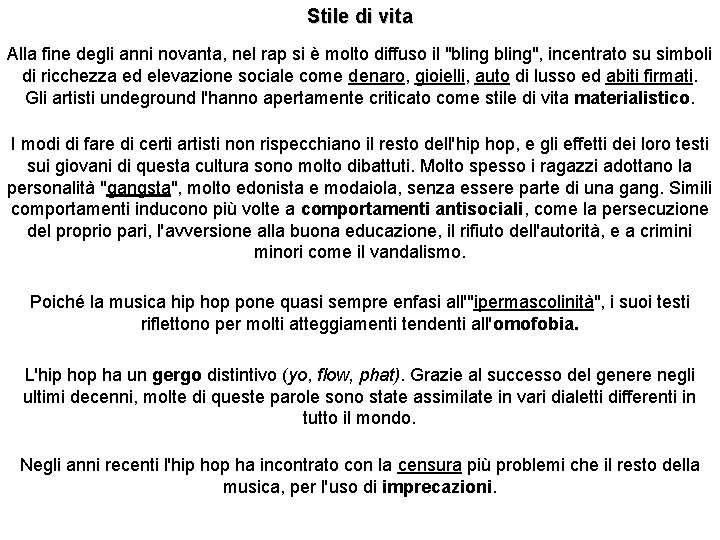 Stile di vita

Alla fine degli anni novanta, nel rap si è molto diffuso il "bling bling", incentrato su simboli di ricchezza ed elevazione sociale come denaro, gioielli, auto di lusso ed abiti firmati. Gli artisti undeground l'hanno apertamente criticato come stile di vita materialistico.

I modi di fare di certi artisti non rispecchiano il resto dell'hip hop, e gli effetti dei loro testi sui giovani di questa cultura sono molto dibattuti. Molto spesso i ragazzi adottano la personalità "gangsta", molto edonista e modaiola, senza essere parte di una gang. Simili comportamenti inducono più volte a comportamenti antisociali, come la persecuzione del proprio pari, l'avversione alla buona educazione, il rifiuto dell'autorità, e a crimini minori come il vandalismo.

Poiché la musica hip hop pone quasi sempre enfasi all'"ipermascolinità", i suoi testi riflettono per molti atteggiamenti tendenti all'omofobia.

L'hip hop ha un gergo distintivo (yo, flow, phat). Grazie al successo del genere negli ultimi decenni, molte di queste parole sono state assimilate in vari dialetti differenti in tutto il mondo.

Negli anni recenti l'hip hop ha incontrato con la censura più problemi che il resto della musica, per l'uso di imprecazioni.